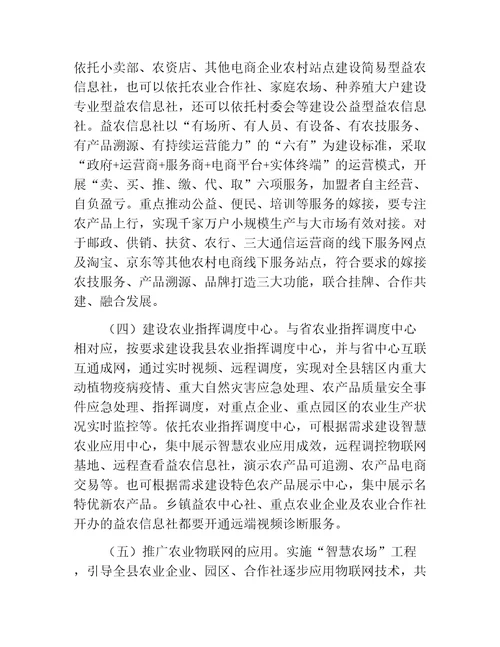 依托小卖部、农资店、其他电商企业农村站点建设简易型益农信息社，也可以依托农业合作社、家庭农场、种养殖大户建设专业型益农信息社，还可以依托村委会等建设公益型益农信息社。益农信息社以“有场所、有人员、有设备、有农技服务、有产品溯源、有持续运营能力”的“六有”为建设标准，采取“政府+运营商+服务商+电商平台+实体终端”的运营模式，开展“卖、买、推、缴、代、取”六项服务，加盟者自主经营、自负盈亏。重点推动公益、便民、培训等服务的嫁接，要专注农产品上行，实现千家万户小规模生产与大市场有效对接。对于邮政、供销、扶贫、农行、三大通信运营商的线下服务网点及淘宝、京东等其他农村电商线下服务站点，符合要求的嫁接农技服务、产品溯源、品牌打造三大功能，联合挂牌、合作共建、融合发展。

（四）建设农业指挥调度中心。与省农业指挥调度中心相对应，按要求建设我县农业指挥调度中心，并与省中心互联互通成网，通过实时视频、远程调度，实现对全县辖区内重大动植物疫病疫情、重大自然灾害应急处理、农产品质量安全事件应急处理、指挥调度，对重点企业、重点园区的农业生产状况实时监控等。依托农业指挥调度中心，可根据需求建设智慧农业应用中心，集中展示智慧农业应用成效，远程调控物联网基地、远程查看益农信息社，演示农产品可追溯、农产品电商交易等。也可根据需求建设特色农产品展示中心，集中展示名特优新农产品。乡镇益农中心社、重点农业企业及农业合作社开办的益农信息社都要开通远端视频诊断服务。

（五）推广农业物联网的应用。实施“智慧农场”工程，引导全县农业企业、园区、合作社逐步应用物联网技术，共